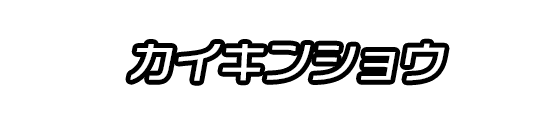 カイキンショウ